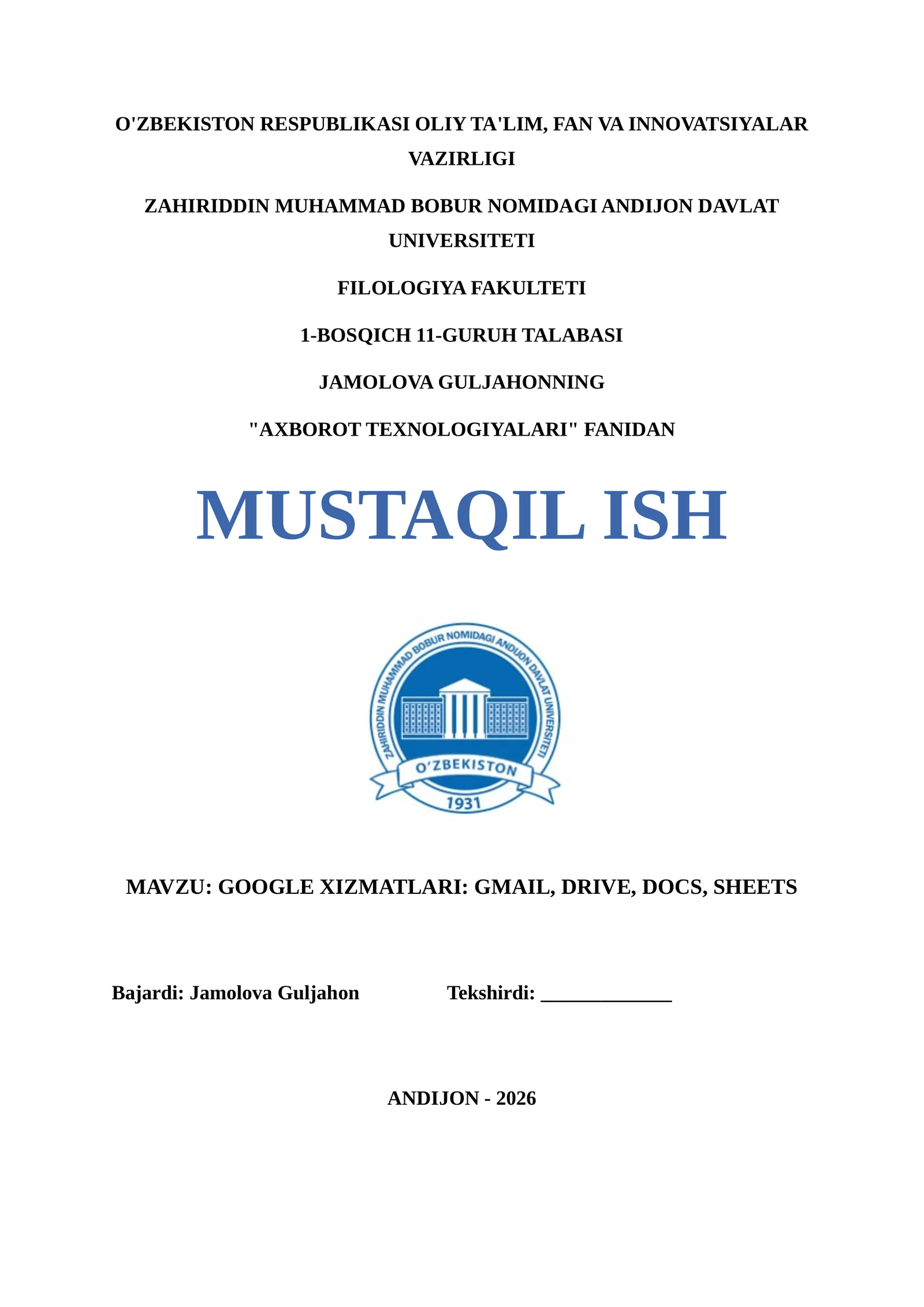 O'ZBEKISTON RESPUBLIKASI OLIY TA'LIM, FAN VA INNOVATSIYALAR VAZIRLIGI

ZAHIRIDDIN MUHAMMAD BOBUR NOMIDAGI ANDIJON DAVLAT UNIVERSITETI

FILOLOGIYA FAKULTETI

1-BOSQICH 11-GURUH TALABASI

JAMOLOVA GULJAHONNING

"AXBOROT TEXNOLOGIYALARI" FANIDAN

MUSTAQIL ISH

ZAHIRIDDIN MUHAMMAD BOBUR NOMIDAGI ANDIJON DAVLAT UNIVERSITETI

O'ZBEKISTON

1931

MAVZU: GOOGLE XIZMATLARI: GMAIL, DRIVE, DOCS, SHEETS

Bajardi: Jamolova Guljahon

Tekshirdi: ____________

ANDIJON - 2026